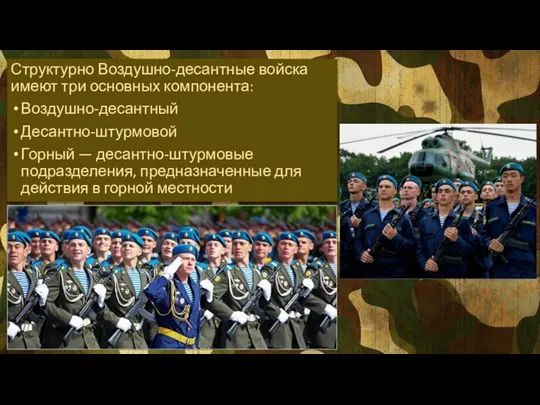 Структурно Воздушно-десантные войска имеют три основных компонента:

• Воздушно-десантный

• Десантно-штурмовой

• Горный — десантно-штурмовые подразделения, предназначенные для действия в горной местности